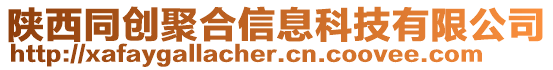 陕西同创聚合信息科技有限公司
http://xafaygallacher.cn.coovee.com